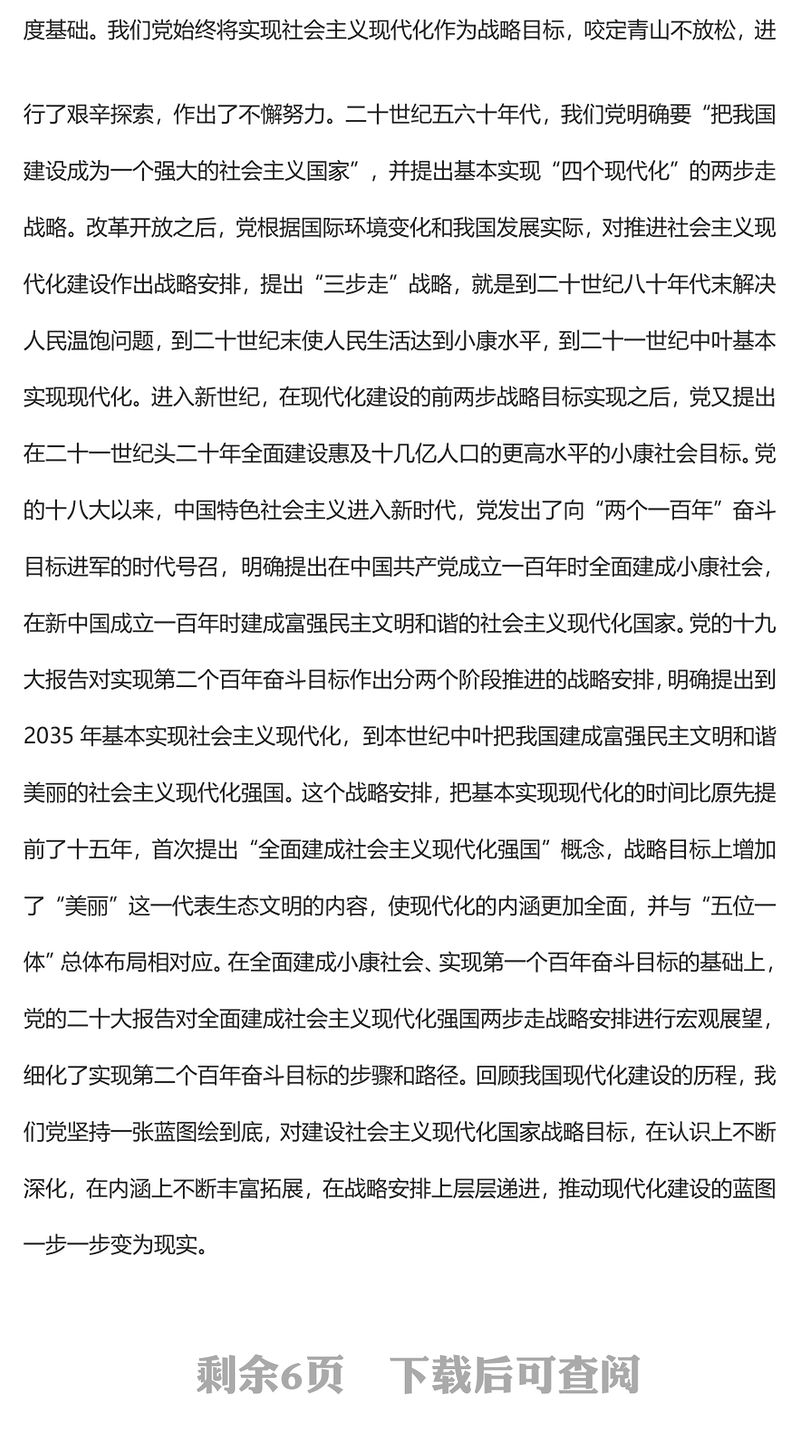 度基础。我们党始终将实现社会主义现代化作为战略目标，咬定青山不放松，进行了艰辛探索，作出了不懈努力。二十世纪五六十年代，我们党明确要“把我国建设成为一个强大的社会主义国家”，并提出基本实现“四个现代化”的两步走战略。改革开放之后，党根据国际环境变化和我国发展实际，对推进社会主义现代化建设作出战略安排，提出“三步走”战略，就是到二十世纪八十年代末解决人民温饱问题，到二十世纪末使人民生活达到小康水平，到二十一世纪中叶基本实现现代化。进入新世纪，在现代化建设的前两步战略目标实现之后，党又提出在二十一世纪头二十年全面建设惠及十几亿人口的更高水平的小康社会目标。党的十八大以来，中国特色社会主义进入新时代，党发出了向“两个一百年”奋斗目标进军的时代号召，明确提出在中国共产党成立一百年时全面建成小康社会，在新中国成立一百年时建成富强民主文明和谐的社会主义现代化国家。党的十九大报告对实现第二个百年奋斗目标作出分两个阶段推进的战略安排，明确提出到2035年基本实现社会主义现代化，到本世纪中叶把我国建成富强民主文明和谐美丽的社会主义现代化强国。这个战略安排，把基本实现现代化的时间比原先提前了十五年，首次提出“全面建成社会主义现代化强国”概念，战略目标上增加了“美丽”这一代表生态文明的内容，使现代化的内涵更加全面，并与“五位一体”总体布局相对应。在全面建成小康社会、实现第一个百年奋斗目标的基础上，党的二十大报告对全面建成社会主义现代化强国两步走战略安排进行宏观展望，细化了实现第二个百年奋斗目标的步骤和路径。回顾我国现代化建设的历程，我们党坚持一张蓝图绘到底，对建设社会主义现代化国家战略目标，在认识上不断深化，在内涵上不断丰富拓展，在战略安排上层层递进，推动现代化建设的蓝图一步一步变为现实。

剩余6页　下载后可查阅